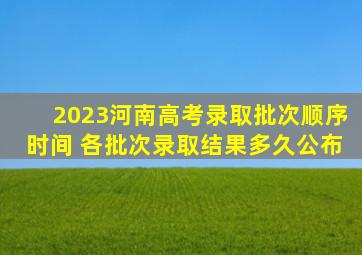 2023河南高考录取批次顺序时间 各批次录取结果多久公布